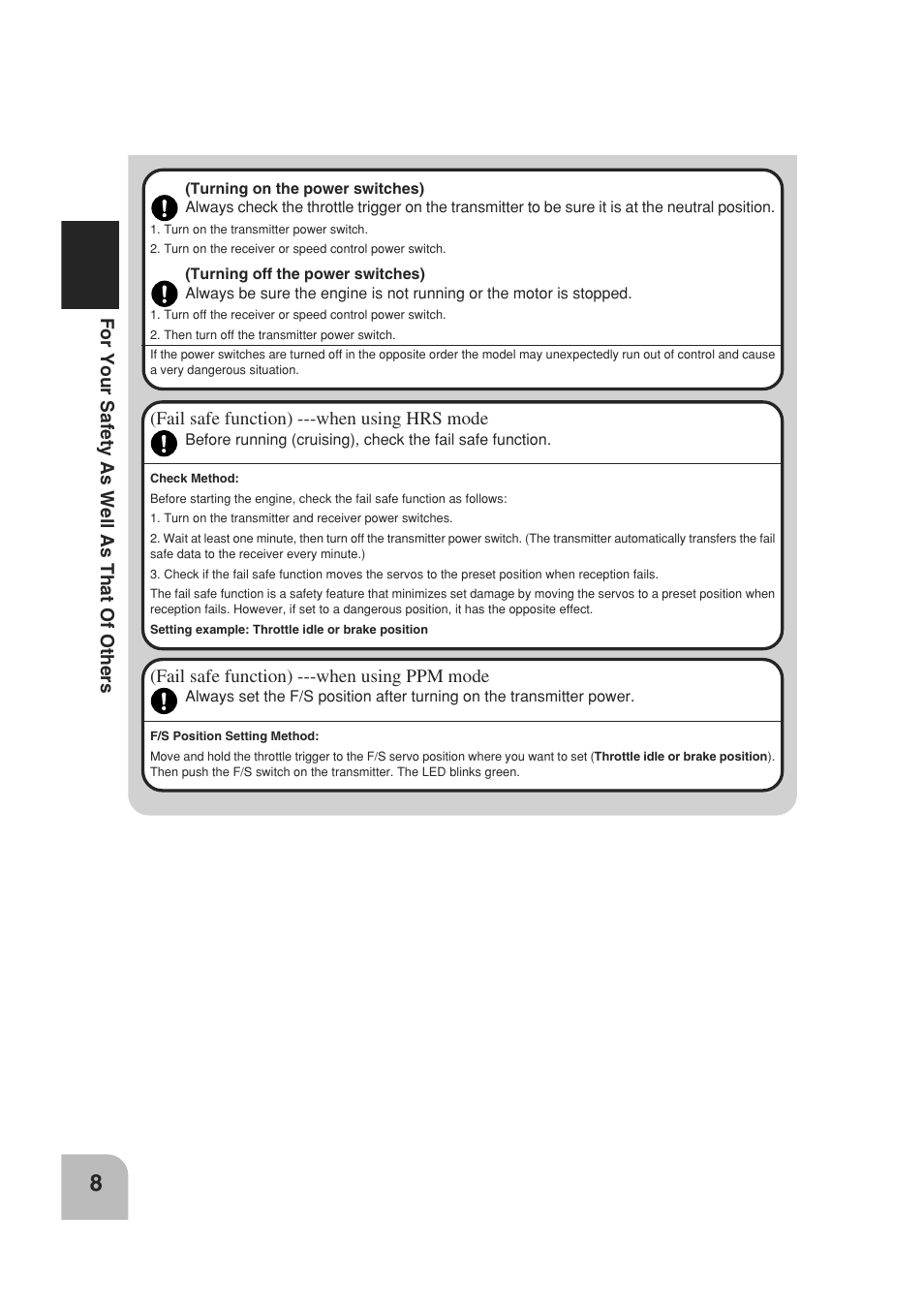 For Your Safety As Well As That Of Others

(Turning on the power switches)
Always check the throttle trigger on the transmitter to be sure it is at the neutral position.
1. Turn on the transmitter power switch.
2. Turn on the receiver or speed control power switch.

(Turning off the power switches)
Always be sure the engine is not running or the motor is stopped.
1. Turn off the receiver or speed control power switch.
2. Then turn off the transmitter power switch.

If the power switches are turned off in the opposite order the model may unexpectedly run out of control and cause a very dangerous situation.

(Fail safe function) ---when using HRS mode
Before running (cruising), check the fail safe function.

Check Method:
Before starting the engine, check the fail safe function as follows:
1. Turn on the transmitter and receiver power switches.
2. Wait at least one minute, then turn off the transmitter power switch. (The transmitter automatically transfers the fail safe data to the receiver every minute.)
3. Check if the fail safe function moves the servos to the preset position when reception fails.
The fail safe function is a safety feature that minimizes set damage by moving the servos to a preset position when reception fails. However, if set to a dangerous position, it has the opposite effect.
Setting example: Throttle idle or brake position

(Fail safe function) ---when using PPM mode
Always set the F/S position after turning on the transmitter power.

F/S Position Setting Method:
Move and hold the throttle trigger to the F/S servo position where you want to set (Throttle idle or brake position). Then push the F/S switch on the transmitter. The LED blinks green.

8